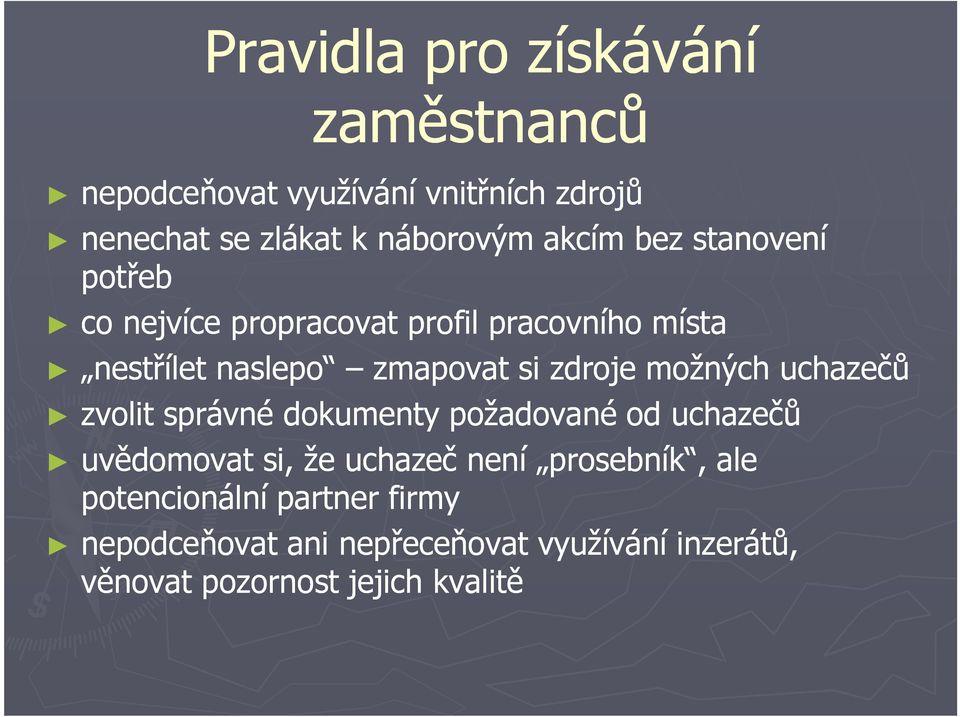 Pravidla pro získávání zaměstnanců

► nepodceňovat využívání vnitřních zdrojů
► nenechat se zlákat k náborovým akcím bez stanovení potřeb
► co nejvíce propracovat profil pracovního místa
► „nestřílet naslepo“ – zmapovat si zdroje možných uchazečů
► zvolit správné dokumenty požadované od uchazečů
► uvědomovat si, že uchazeč není „prosebník“, ale potencionální partner firmy
► nepodceňovat ani nepřeceňovat využívání inzerátů, věnovat pozornost jejich kvalitě